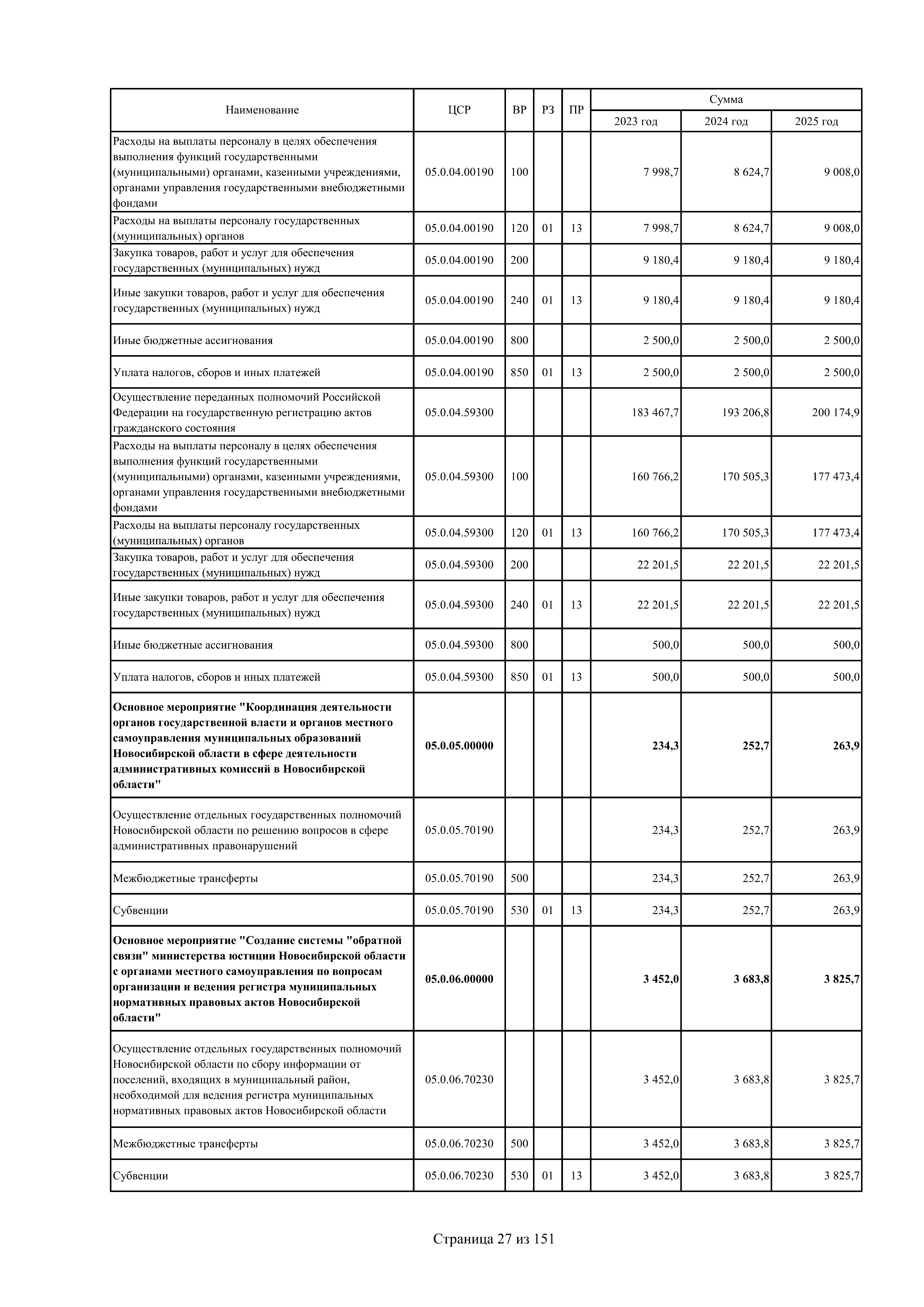 | Наименование | ЦСР | ВР | РЗ | ПР | Сумма 2023 год | Сумма 2024 год | Сумма 2025 год |
|---|---|---|---|---|---|---|---|
| Расходы на выплаты персоналу в целях обеспечения выполнения функций государственными (муниципальными) органами, казенными учреждениями, органами управления государственными внебюджетными фондами | 05.0.04.00190 | 100 | | | 7 998,7 | 8 624,7 | 9 008,0 |
| Расходы на выплаты персоналу государственных (муниципальных) органов | 05.0.04.00190 | 120 | 01 | 13 | 7 998,7 | 8 624,7 | 9 008,0 |
| Закупка товаров, работ и услуг для обеспечения государственных (муниципальных) нужд | 05.0.04.00190 | 200 | | | 9 180,4 | 9 180,4 | 9 180,4 |
| Иные закупки товаров, работ и услуг для обеспечения государственных (муниципальных) нужд | 05.0.04.00190 | 240 | 01 | 13 | 9 180,4 | 9 180,4 | 9 180,4 |
| Иные бюджетные ассигнования | 05.0.04.00190 | 800 | | | 2 500,0 | 2 500,0 | 2 500,0 |
| Уплата налогов, сборов и иных платежей | 05.0.04.00190 | 850 | 01 | 13 | 2 500,0 | 2 500,0 | 2 500,0 |
| Осуществление переданных полномочий Российской Федерации на государственную регистрацию актов гражданского состояния | 05.0.04.59300 | | | | 183 467,7 | 193 206,8 | 200 174,9 |
| Расходы на выплаты персоналу в целях обеспечения выполнения функций государственными (муниципальными) органами, казенными учреждениями, органами управления государственными внебюджетными фондами | 05.0.04.59300 | 100 | | | 160 766,2 | 170 505,3 | 177 473,4 |
| Расходы на выплаты персоналу государственных (муниципальных) органов | 05.0.04.59300 | 120 | 01 | 13 | 160 766,2 | 170 505,3 | 177 473,4 |
| Закупка товаров, работ и услуг для обеспечения государственных (муниципальных) нужд | 05.0.04.59300 | 200 | | | 22 201,5 | 22 201,5 | 22 201,5 |
| Иные закупки товаров, работ и услуг для обеспечения государственных (муниципальных) нужд | 05.0.04.59300 | 240 | 01 | 13 | 22 201,5 | 22 201,5 | 22 201,5 |
| Иные бюджетные ассигнования | 05.0.04.59300 | 800 | | | 500,0 | 500,0 | 500,0 |
| Уплата налогов, сборов и иных платежей | 05.0.04.59300 | 850 | 01 | 13 | 500,0 | 500,0 | 500,0 |
| **Основное мероприятие "Координация деятельности органов государственной власти и органов местного самоуправления муниципальных образований Новосибирской области в сфере деятельности административных комиссий в Новосибирской области"** | **05.0.05.00000** | | | | **234,3** | **252,7** | **263,9** |
| Осуществление отдельных государственных полномочий Новосибирской области по решению вопросов в сфере административных правонарушений | 05.0.05.70190 | | | | 234,3 | 252,7 | 263,9 |
| Межбюджетные трансферты | 05.0.05.70190 | 500 | | | 234,3 | 252,7 | 263,9 |
| Субвенции | 05.0.05.70190 | 530 | 01 | 13 | 234,3 | 252,7 | 263,9 |
| **Основное мероприятие "Создание системы "обратной связи" министерства юстиции Новосибирской области с органами местного самоуправления по вопросам организации и ведения регистра муниципальных нормативных правовых актов Новосибирской области"** | **05.0.06.00000** | | | | **3 452,0** | **3 683,8** | **3 825,7** |
| Осуществление отдельных государственных полномочий Новосибирской области по сбору информации от поселений, входящих в муниципальный район, необходимой для ведения регистра муниципальных нормативных правовых актов Новосибирской области | 05.0.06.70230 | | | | 3 452,0 | 3 683,8 | 3 825,7 |
| Межбюджетные трансферты | 05.0.06.70230 | 500 | | | 3 452,0 | 3 683,8 | 3 825,7 |
| Субвенции | 05.0.06.70230 | 530 | 01 | 13 | 3 452,0 | 3 683,8 | 3 825,7 |

Страница 27 из 151